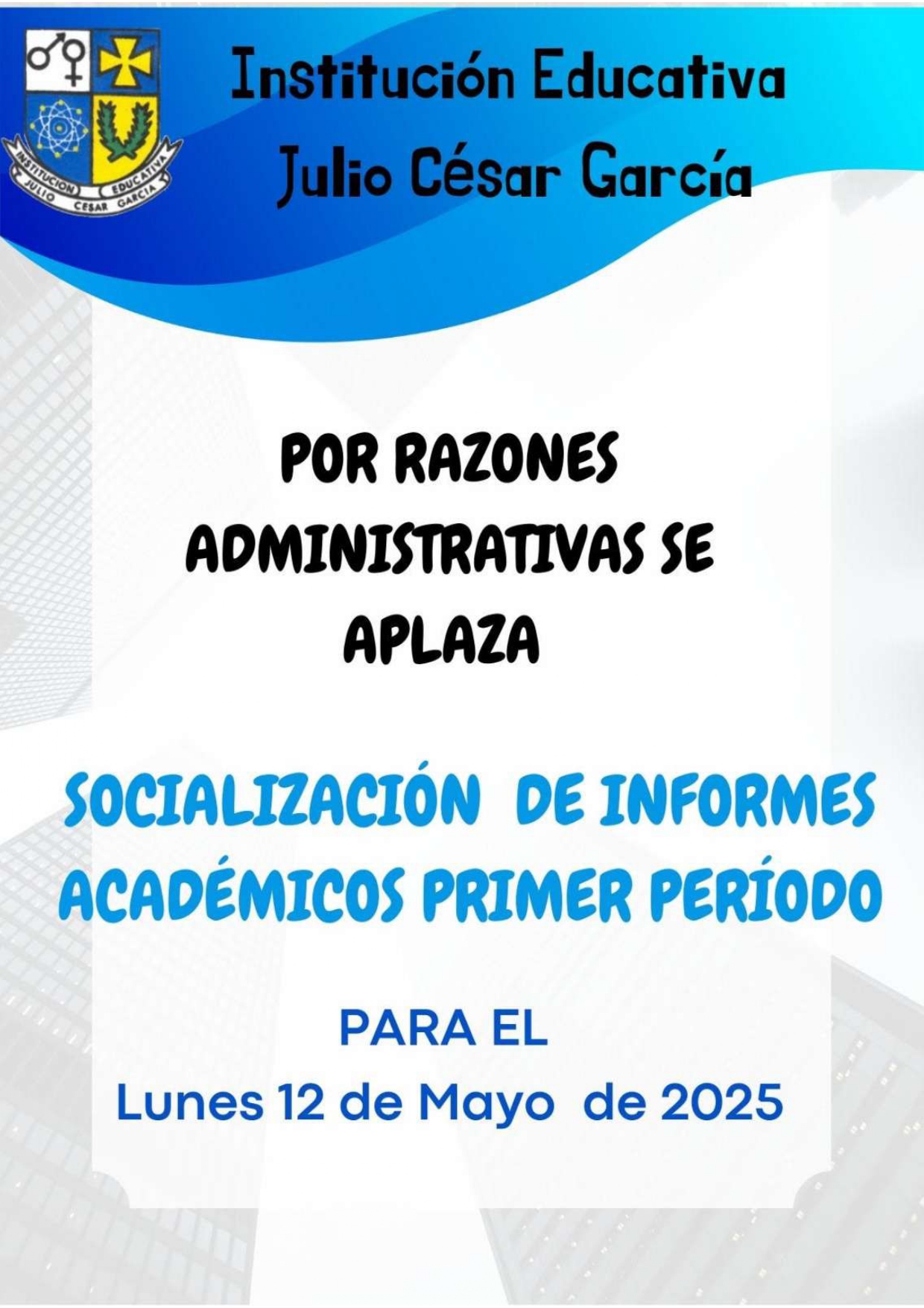 INSTITUCION EDUCATIVA JULIO CESAR GARCIA

Institución Educativa Julio César García

POR RAZONES ADMINISTRATIVAS SE APLAZA

SOCIALIZACIÓN DE INFORMES ACADÉMICOS PRIMER PERÍODO

PARA EL
Lunes 12 de Mayo de 2025